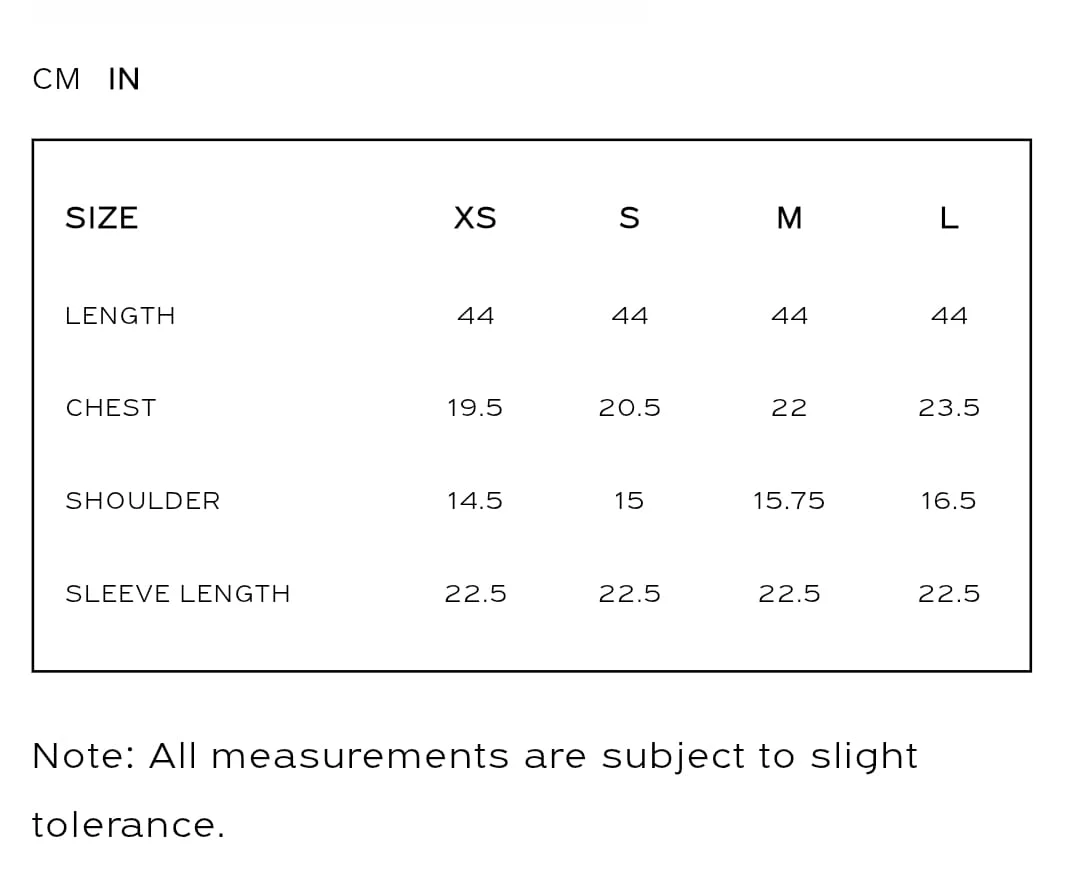 CM IN

| SIZE | XS | S | M | L |
|---|---|---|---|---|
| LENGTH | 44 | 44 | 44 | 44 |
| CHEST | 19.5 | 20.5 | 22 | 23.5 |
| SHOULDER | 14.5 | 15 | 15.75 | 16.5 |
| SLEEVE LENGTH | 22.5 | 22.5 | 22.5 | 22.5 |

Note: All measurements are subject to slight tolerance.